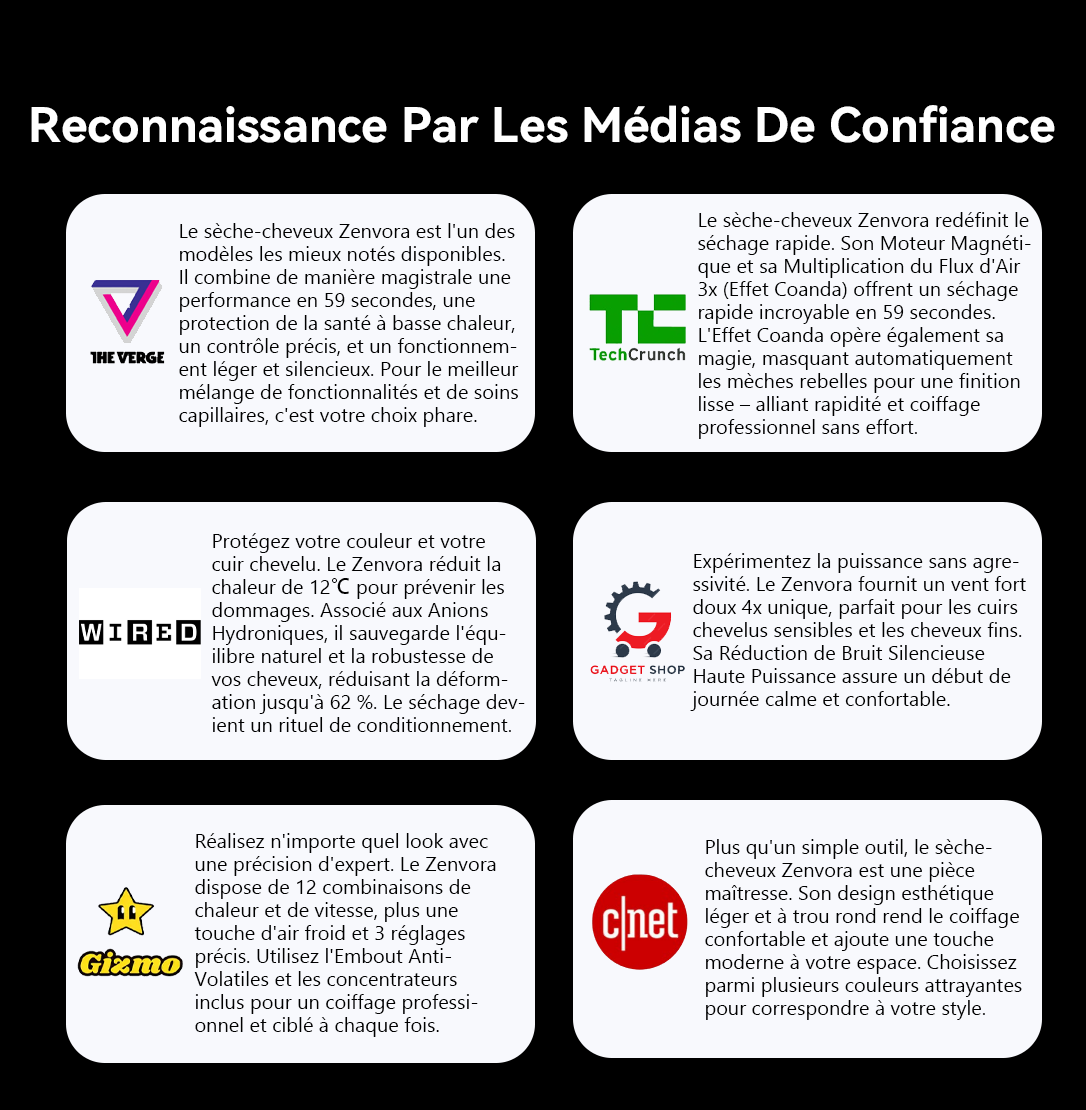 Reconnaissance Par Les Médias De Confiance

THE VERGE

Le sèche-cheveux Zenvora est l'un des modèles les mieux notés disponibles. Il combine de manière magistrale une performance en 59 secondes, une protection de la santé à basse chaleur, un contrôle précis, et un fonctionnement léger et silencieux. Pour le meilleur mélange de fonctionnalités et de soins capillaires, c'est votre choix phare.

TechCrunch

Le sèche-cheveux Zenvora redéfinit le séchage rapide. Son Moteur Magnétique et sa Multiplication du Flux d'Air 3x (Effet Coanda) offrent un séchage rapide incroyable en 59 secondes. L'Effet Coanda opère également sa magie, masquant automatiquement les mèches rebelles pour une finition lisse – alliant rapidité et coiffage professionnel sans effort.

WIRED

Protégez votre couleur et votre cuir chevelu. Le Zenvora réduit la chaleur de 12℃ pour prévenir les dommages. Associé aux Anions Hydroniques, il sauvegarde l'équilibre naturel et la robustesse de vos cheveux, réduisant la déformation jusqu'à 62 %. Le séchage devient un rituel de conditionnement.

GADGET SHOP
TAGLINE HERE

Expérimentez la puissance sans agressivité. Le Zenvora fournit un vent fort doux 4x unique, parfait pour les cuirs chevelus sensibles et les cheveux fins. Sa Réduction de Bruit Silencieuse Haute Puissance assure un début de journée calme et confortable.

Gizmo

Réalisez n'importe quel look avec une précision d'expert. Le Zenvora dispose de 12 combinaisons de chaleur et de vitesse, plus une touche d'air froid et 3 réglages précis. Utilisez l'Embout Anti-Volatiles et les concentrateurs inclus pour un coiffage professionnel et ciblé à chaque fois.

c|net

Plus qu'un simple outil, le sèche-cheveux Zenvora est une pièce maîtresse. Son design esthétique léger et à trou rond rend le coiffage confortable et ajoute une touche moderne à votre espace. Choisissez parmi plusieurs couleurs attrayantes pour correspondre à votre style.